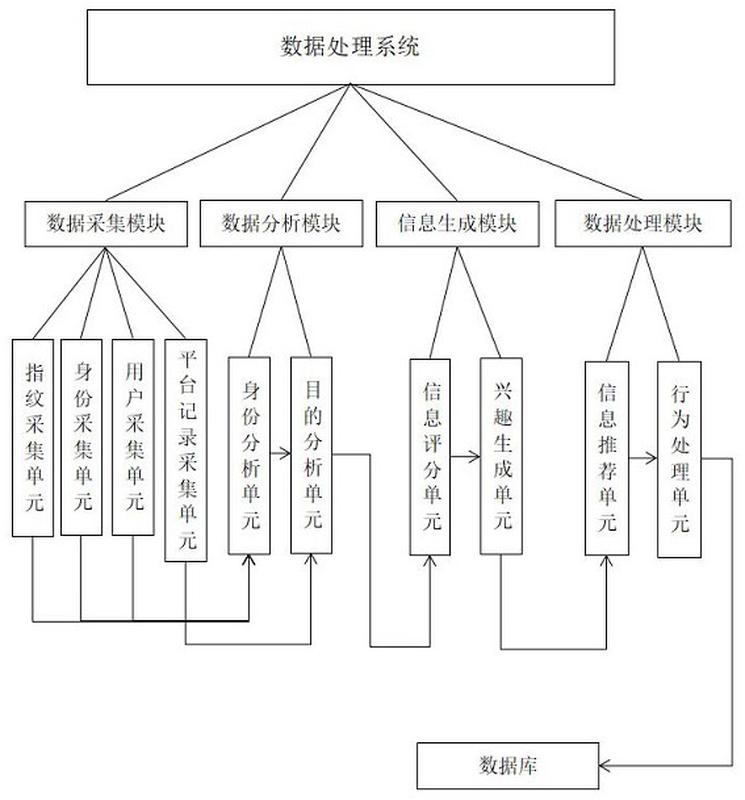 数据处理系统

数据采集模块

数据分析模块

信息生成模块

数据处理模块

指纹采集单元

身份采集单元

用户采集单元

平台记录采集单元

身份分析单元

目的分析单元

信息评分单元

兴趣生成单元

信息推荐单元

行为处理单元

数据库